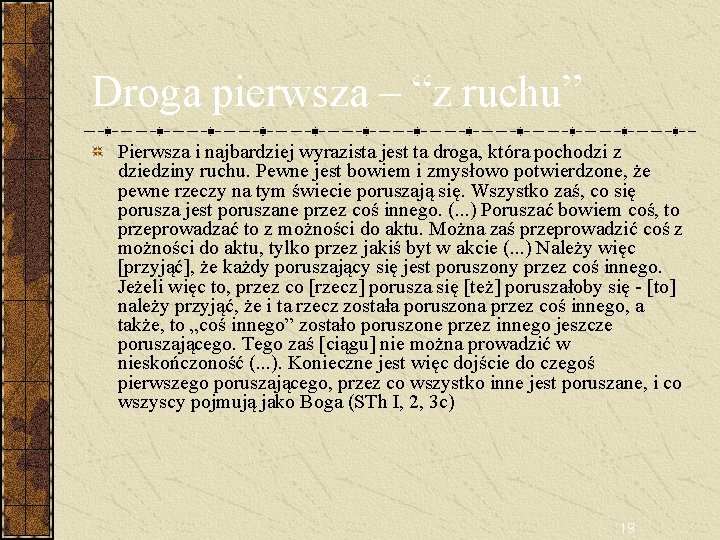 Droga pierwsza – “z ruchu”

Pierwsza i najbardziej wyrazista jest ta droga, która pochodzi z dziedziny ruchu. Pewne jest bowiem i zmysłowo potwierdzone, że pewne rzeczy na tym świecie poruszają się. Wszystko zaś, co się porusza jest poruszane przez coś innego. (...) Poruszać bowiem coś, to przeprowadzać to z możności do aktu. Można zaś przeprowadzić coś z możności do aktu, tylko przez jakiś byt w akcie (...) Należy więc [przyjąć], że każdy poruszający się jest poruszony przez coś innego. Jeżeli więc to, przez co [rzecz] porusza się [też] poruszałoby się - [to] należy przyjąć, że i ta rzecz została poruszona przez coś innego, a także, to „coś innego” zostało poruszone przez innego jeszcze poruszającego. Tego zaś [ciągu] nie można prowadzić w nieskończoność (...). Konieczne jest więc dojście do czegoś pierwszego poruszającego, przez co wszystko inne jest poruszane, i co wszyscy pojmują jako Boga (STh I, 2, 3c)

19